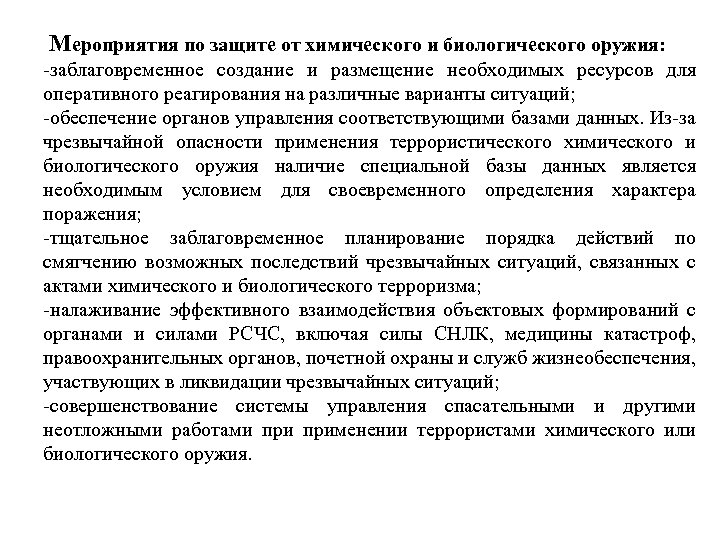 Мероприятия по защите от химического и биологического оружия:
-заблаговременное создание и размещение необходимых ресурсов для оперативного реагирования на различные варианты ситуаций;
-обеспечение органов управления соответствующими базами данных. Из-за чрезвычайной опасности применения террористического химического и биологического оружия наличие специальной базы данных является необходимым условием для своевременного определения характера поражения;
-тщательное заблаговременное планирование порядка действий по смягчению возможных последствий чрезвычайных ситуаций, связанных с актами химического и биологического терроризма;
-налаживание эффективного взаимодействия объектовых формирований с органами и силами РСЧС, включая силы СНЛК, медицины катастроф, правоохранительных органов, почетной охраны и служб жизнеобеспечения, участвующих в ликвидации чрезвычайных ситуаций;
-совершенствование системы управления спасательными и другими неотложными работами при применении террористами химического или биологического оружия.